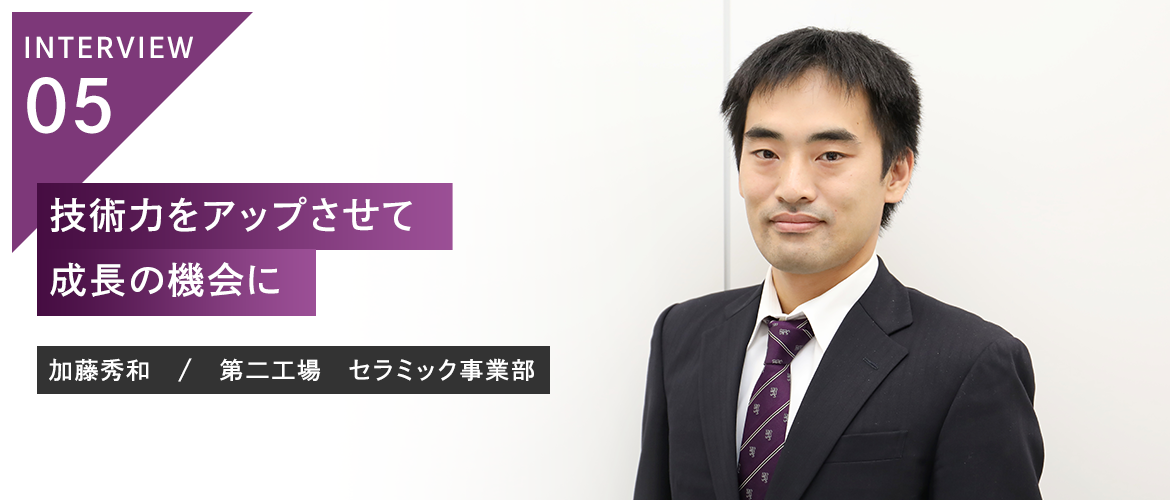 INTERVIEW
05

技術力をアップさせて
成長の機会に

加藤秀和 ／ 第二工場 セラミック事業部